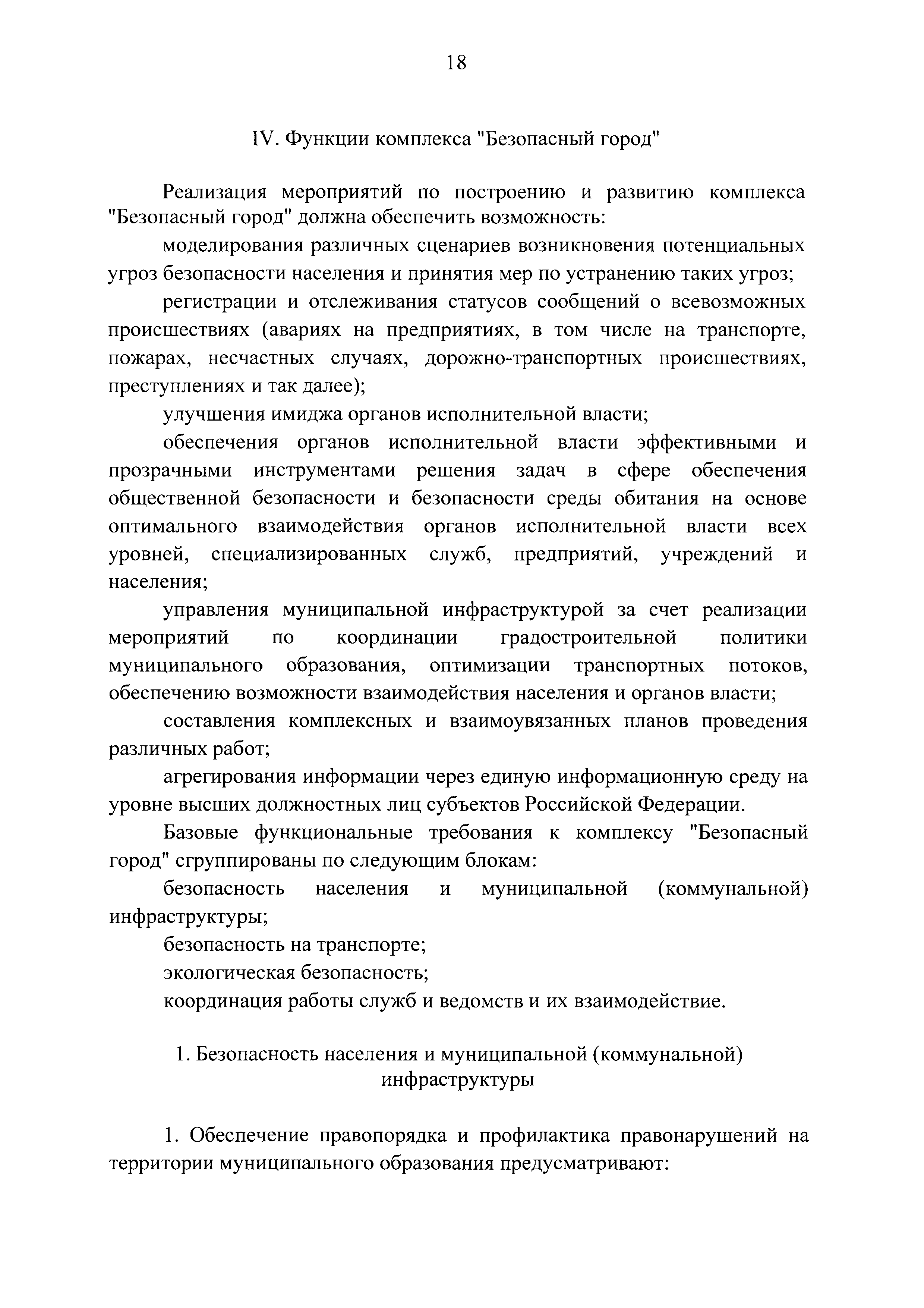 18

IV. Функции комплекса "Безопасный город"

Реализация мероприятий по построению и развитию комплекса "Безопасный город" должна обеспечить возможность:

моделирования различных сценариев возникновения потенциальных угроз безопасности населения и принятия мер по устранению таких угроз;

регистрации и отслеживания статусов сообщений о всевозможных происшествиях (авариях на предприятиях, в том числе на транспорте, пожарах, несчастных случаях, дорожно-транспортных происшествиях, преступлениях и так далее);

улучшения имиджа органов исполнительной власти;

обеспечения органов исполнительной власти эффективными и прозрачными инструментами решения задач в сфере обеспечения общественной безопасности и безопасности среды обитания на основе оптимального взаимодействия органов исполнительной власти всех уровней, специализированных служб, предприятий, учреждений и населения;

управления муниципальной инфраструктурой за счет реализации мероприятий по координации градостроительной политики муниципального образования, оптимизации транспортных потоков, обеспечению возможности взаимодействия населения и органов власти;

составления комплексных и взаимоувязанных планов проведения различных работ;

агрегирования информации через единую информационную среду на уровне высших должностных лиц субъектов Российской Федерации.

Базовые функциональные требования к комплексу "Безопасный город" сгруппированы по следующим блокам:

безопасность населения и муниципальной (коммунальной) инфраструктуры;

безопасность на транспорте;

экологическая безопасность;

координация работы служб и ведомств и их взаимодействие.

1. Безопасность населения и муниципальной (коммунальной) инфраструктуры

1. Обеспечение правопорядка и профилактика правонарушений на территории муниципального образования предусматривают: